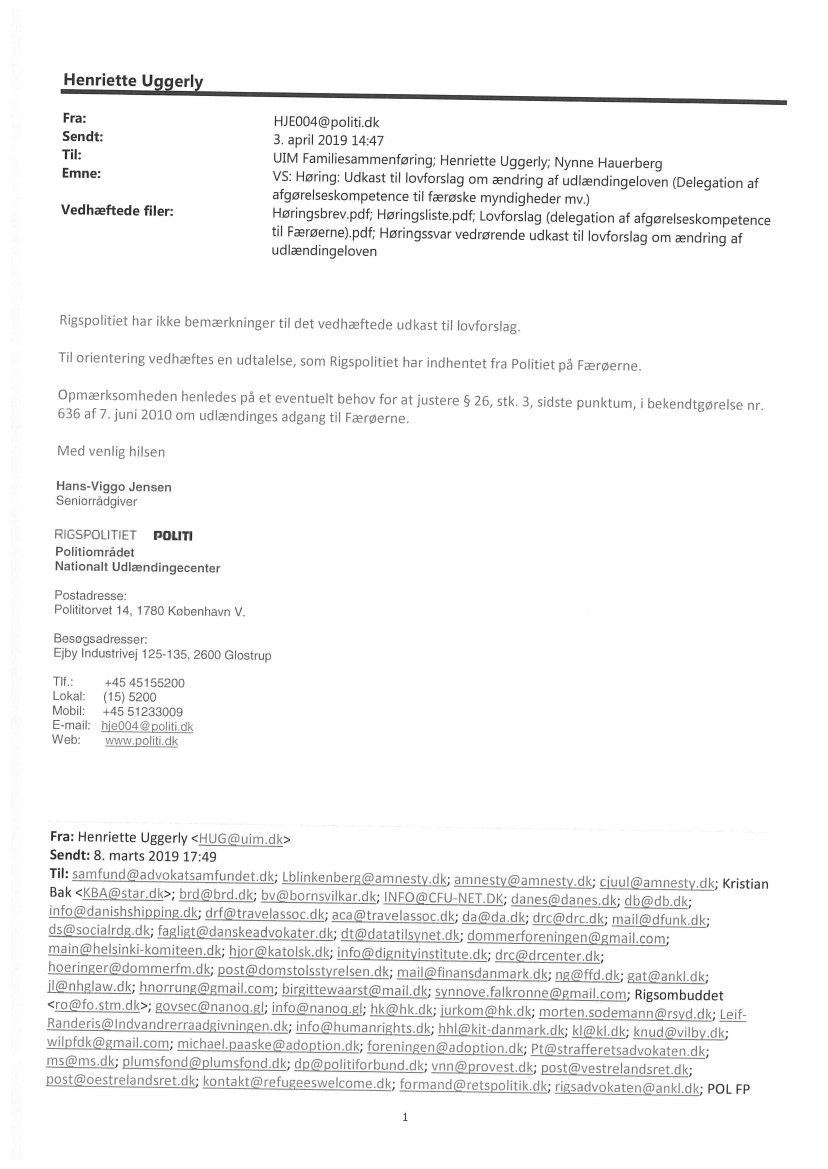 Henriette Uggerly

Fra: HJE004@politi.dk
Sendt: 3. april 2019 14:47
Til: UIM Familiesammenføring; Henriette Uggerly; Nynne Hauerberg
Emne: VS: Høring: Udkast til lovforslag om ændring af udlændingeloven (Delegation af afgørelseskompetence til færøske myndigheder mv.)
Vedhæftede filer: Høringsbrev.pdf; Høringsliste.pdf; Lovforslag (delegation af afgørelseskompetence til Færøerne).pdf; Høringssvar vedrørende udkast til lovforslag om ændring af udlændingeloven

Rigspolitiet har ikke bemærkninger til det vedhæftede udkast til lovforslag.

Til orientering vedhæftes en udtalelse, som Rigspolitiet har indhentet fra Politiet på Færøerne.

Opmærksomheden henledes på et eventuelt behov for at justere § 26, stk. 3, sidste punktum, i bekendtgørelse nr. 636 af 7. juni 2010 om udlændinges adgang til Færøerne.

Med venlig hilsen

Hans-Viggo Jensen
Seniorrådgiver

RIGSPOLITIET POLITI
Politiområdet
Nationalt Udlændingecenter

Postadresse:
Polititorvet 14, 1780 København V.

Besøgsadresser:
Ejby Industrivej 125-135, 2600 Glostrup

Tlf.: +45 45155200
Lokal: (15) 5200
Mobil: +45 51233009
E-mail: hje004@politi.dk
Web: www.politi.dk

Fra: Henriette Uggerly <HUG@uim.dk>
Sendt: 8. marts 2019 17:49
Til: samfund@advokatsamfundet.dk; Lblinkenberg@amnesty.dk; amnesty@amnesty.dk; cjuul@amnesty.dk; Kristian Bak <KBA@star.dk>; brd@brd.dk; bv@bornsvilkar.dk; INFO@CFU-NET.DK; danes@danes.dk; db@db.dk; info@danishshipping.dk; drf@travelassoc.dk; aca@travelassoc.dk; da@da.dk; drc@drc.dk; mail@dfunk.dk; ds@socialrdg.dk; fagligt@danskeadvokater.dk; dt@datatilsynet.dk; dommerforeningen@gmail.com; main@helsinki-komiteen.dk; hjor@katolsk.dk; info@dignityinstitute.dk; drc@drcenter.dk; hoeringer@dommerfm.dk; post@domstolsstyrelsen.dk; mail@finansdanmark.dk; ng@ffd.dk; gat@ankl.dk; jl@nhglaw.dk; hnorrung@gmail.com; birgittewaarst@mail.dk; synnove.falkronne@gmail.com; Rigsombuddet <ro@fo.stm.dk>; govsec@nanoq.gl; info@nanoq.gl; hk@hk.dk; jurkom@hk.dk; morten.sodemann@rsyd.dk; Leif-Randeris@Indvandrerraadgivningen.dk; info@humanrights.dk; hhl@kit-danmark.dk; kl@kl.dk; knud@vilby.dk; wilpfdk@gmail.com; michael.paaske@adoption.dk; foreningen@adoption.dk; Pt@strafferetsadvokaten.dk; ms@ms.dk; plumsfond@plumsfond.dk; dp@politiforbund.dk; vnn@provest.dk; post@vestrelandsret.dk; post@oestrelandsret.dk; kontakt@refugeeswelcome.dk; formand@retspolitik.dk; rigsadvokaten@ankl.dk; POL FP

1